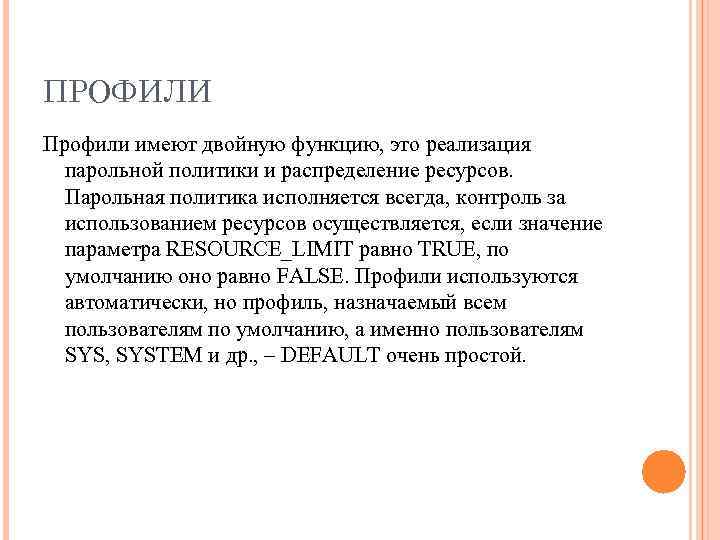 ПРОФИЛИ

Профили имеют двойную функцию, это реализация парольной политики и распределение ресурсов. Парольная политика исполняется всегда, контроль за использованием ресурсов осуществляется, если значение параметра RESOURCE_LIMIT равно TRUE, по умолчанию оно равно FALSE. Профили используются автоматически, но профиль, назначаемый всем пользователям по умолчанию, а именно пользователям SYS, SYSTEM и др., – DEFAULT очень простой.